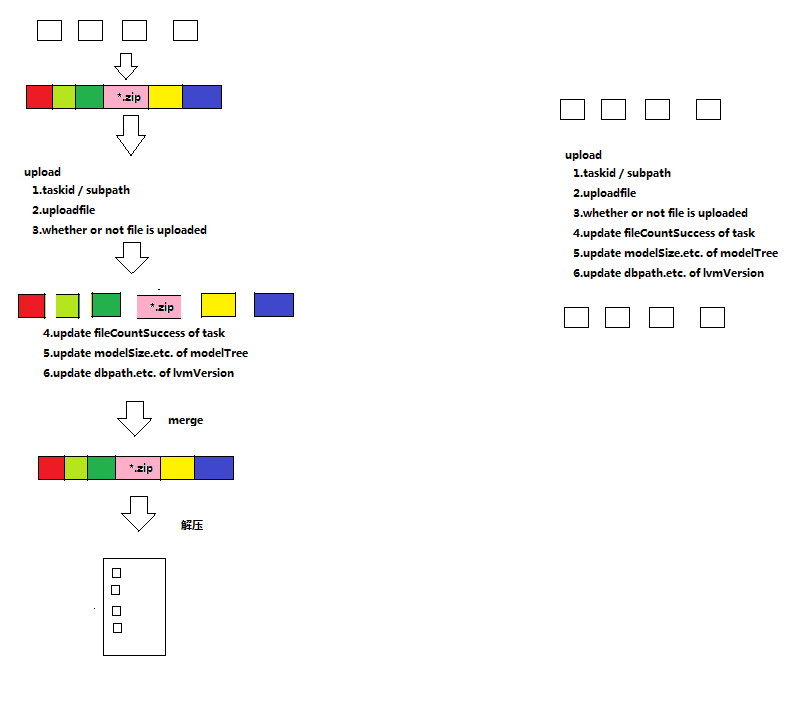 *.zip

upload
1.taskid / subpath
2.uploadfile
3.whether or not file is uploaded

*.zip

4.update fileCountSuccess of task
5.update modelSize.etc. of modelTree
6.update dbpath.etc. of lvmVersion

merge

*.zip

解压

upload
1.taskid / subpath
2.uploadfile
3.whether or not file is uploaded
4.update fileCountSuccess of task
5.update modelSize.etc. of modelTree
6.update dbpath.etc. of lvmVersion